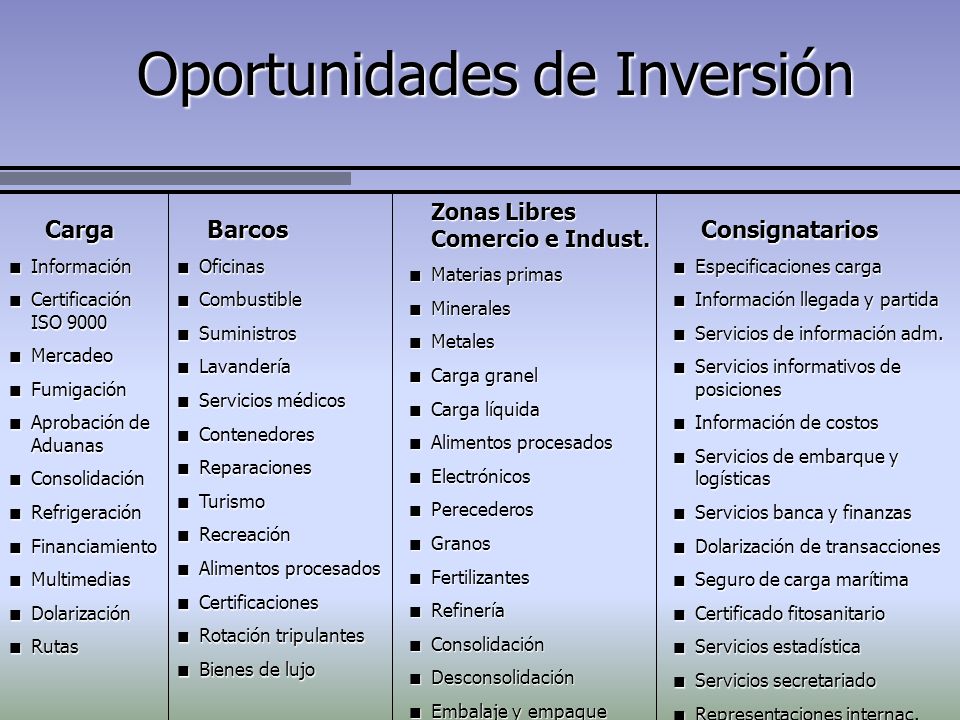 Oportunidades de Inversión

Carga
- Información
- Certificación ISO 9000
- Mercadeo
- Fumigación
- Aprobación de Aduanas
- Consolidación
- Refrigeración
- Financiamiento
- Multimedias
- Dolarización
- Rutas

Barcos
- Oficinas
- Combustible
- Suministros
- Lavandería
- Servicios médicos
- Contenedores
- Reparaciones
- Turismo
- Recreación
- Alimentos procesados
- Certificaciones
- Rotación tripulantes
- Bienes de lujo

Zonas Libres Comercio e Indust.
- Materias primas
- Minerales
- Metales
- Carga granel
- Carga líquida
- Alimentos procesados
- Electrónicos
- Perecederos
- Granos
- Fertilizantes
- Refinería
- Consolidación
- Desconsolidación
- Embalaje y empaque

Consignatarios
- Especificaciones carga
- Información llegada y partida
- Servicios de información adm.
- Servicios informativos de posiciones
- Información de costos
- Servicios de embarque y logísticas
- Servicios banca y finanzas
- Dolarización de transacciones
- Seguro de carga marítima
- Certificado fitosanitario
- Servicios estadística
- Servicios secretariado
- Representaciones internac.